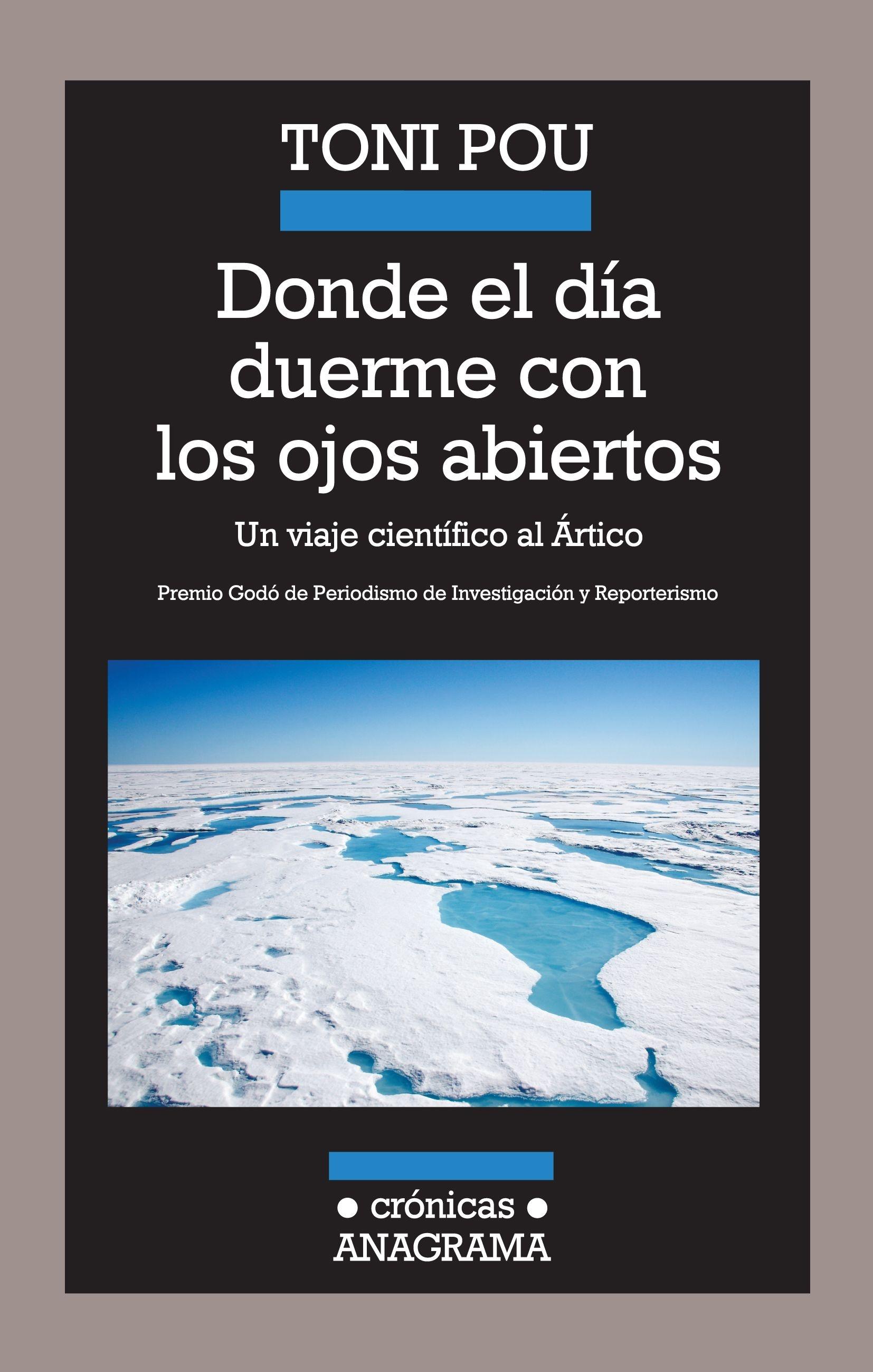 TONI POU

Donde el día duerme con los ojos abiertos

Un viaje científico al Ártico

Premio Godó de Periodismo de Investigación y Reporterismo

• crónicas •
ANAGRAMA